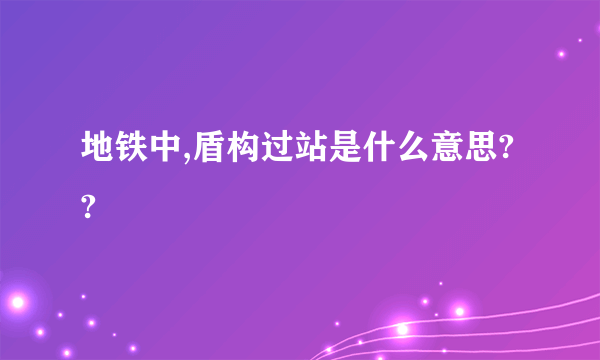 地铁中,盾构过站是什么意思??